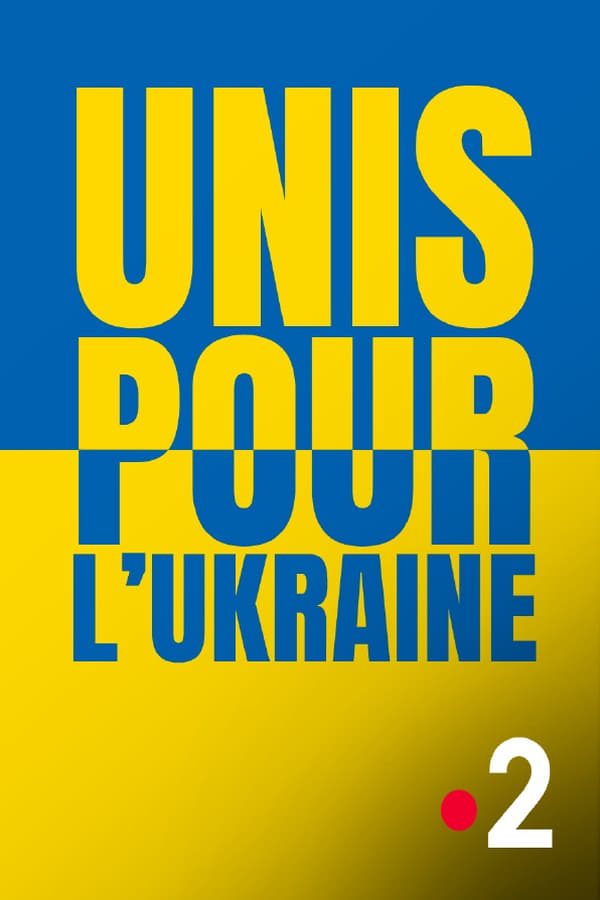 UNIS
POUR
L'UKRAINE

2